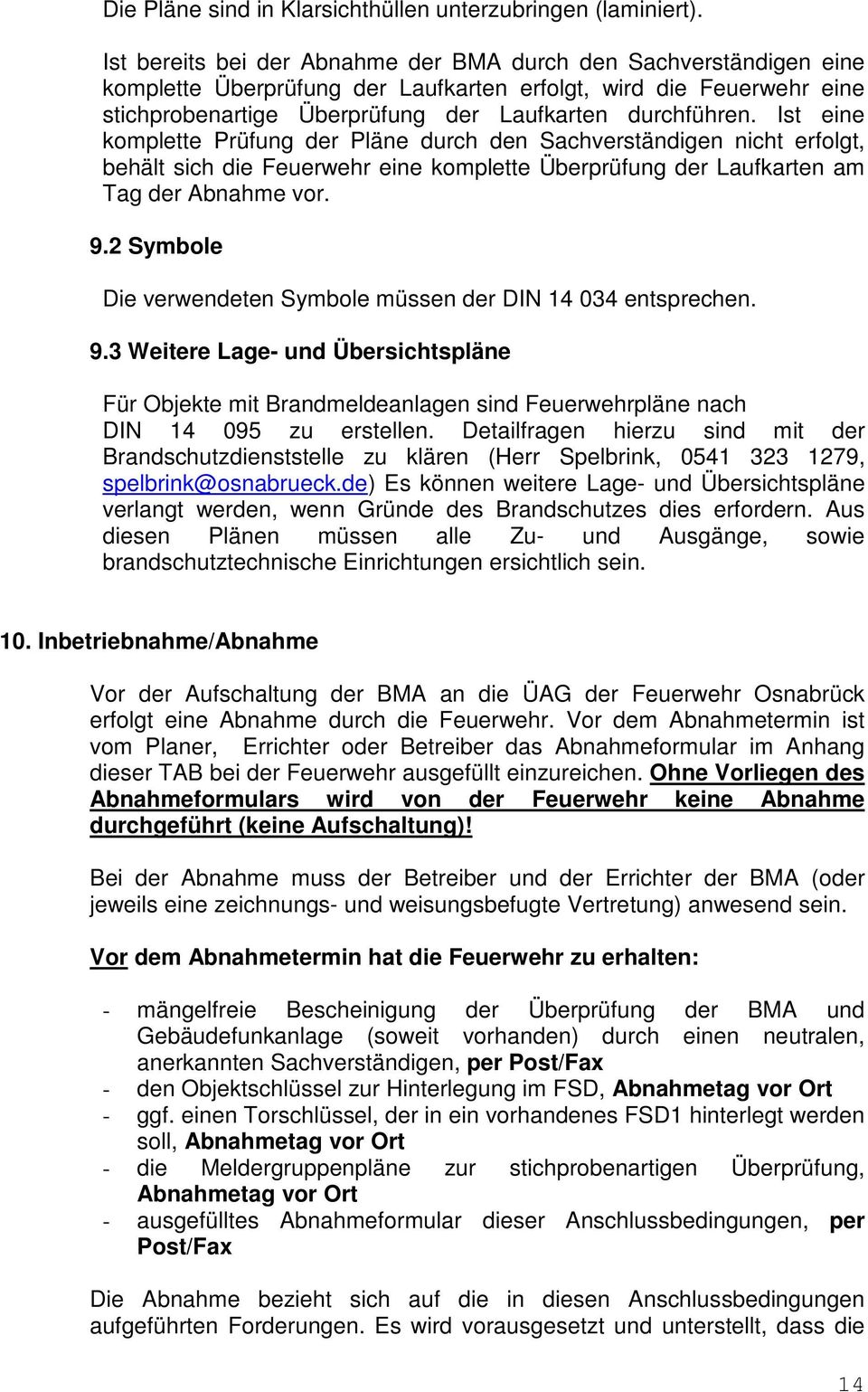 Die Pläne sind in Klarsichthüllen unterzubringen (laminiert).

Ist bereits bei der Abnahme der BMA durch den Sachverständigen eine komplette Überprüfung der Laufkarten erfolgt, wird die Feuerwehr eine stichprobenartige Überprüfung der Laufkarten durchführen. Ist eine komplette Prüfung der Pläne durch den Sachverständigen nicht erfolgt, behält sich die Feuerwehr eine komplette Überprüfung der Laufkarten am Tag der Abnahme vor.

9.2 Symbole

Die verwendeten Symbole müssen der DIN 14 034 entsprechen.

9.3 Weitere Lage- und Übersichtspläne

Für Objekte mit Brandmeldeanlagen sind Feuerwehrpläne nach DIN 14 095 zu erstellen. Detailfragen hierzu sind mit der Brandschutzdienststelle zu klären (Herr Spelbrink, 0541 323 1279, spelbrink@osnabrueck.de) Es können weitere Lage- und Übersichtspläne verlangt werden, wenn Gründe des Brandschutzes dies erfordern. Aus diesen Plänen müssen alle Zu- und Ausgänge, sowie brandschutztechnische Einrichtungen ersichtlich sein.

10. Inbetriebnahme/Abnahme

Vor der Aufschaltung der BMA an die ÜAG der Feuerwehr Osnabrück erfolgt eine Abnahme durch die Feuerwehr. Vor dem Abnahmetermin ist vom Planer, Errichter oder Betreiber das Abnahmeformular im Anhang dieser TAB bei der Feuerwehr ausgefüllt einzureichen. Ohne Vorliegen des Abnahmeformulars wird von der Feuerwehr keine Abnahme durchgeführt (keine Aufschaltung)!

Bei der Abnahme muss der Betreiber und der Errichter der BMA (oder jeweils eine zeichnungs- und weisungsbefugte Vertretung) anwesend sein.

Vor dem Abnahmetermin hat die Feuerwehr zu erhalten:

- mängelfreie Bescheinigung der Überprüfung der BMA und Gebäudefunkanlage (soweit vorhanden) durch einen neutralen, anerkannten Sachverständigen, per Post/Fax
- den Objektschlüssel zur Hinterlegung im FSD, Abnahmetag vor Ort
- ggf. einen Torschlüssel, der in ein vorhandenes FSD1 hinterlegt werden soll, Abnahmetag vor Ort
- die Meldergruppenpläne zur stichprobenartigen Überprüfung, Abnahmetag vor Ort
- ausgefülltes Abnahmeformular dieser Anschlussbedingungen, per Post/Fax

Die Abnahme bezieht sich auf die in diesen Anschlussbedingungen aufgeführten Forderungen. Es wird vorausgesetzt und unterstellt, dass die

14